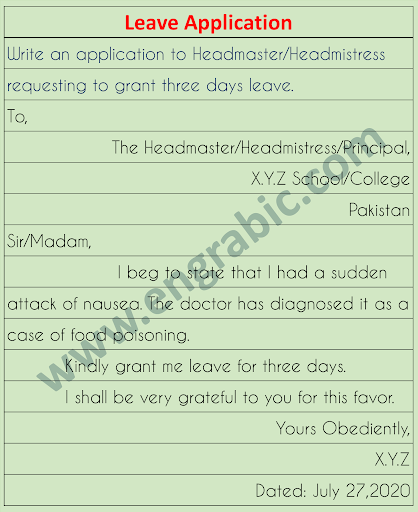 Leave Application

Write an application to Headmaster/Headmistress requesting to grant three days leave.

To,

The Headmaster/Headmistress/Principal,

X.Y.Z School/College

Pakistan

Sir/Madam,

I beg to state that I had a sudden attack of nausea. The doctor has diagnosed it as a case of food poisoning.

Kindly grant me leave for three days.

I shall be very grateful to you for this favor.

Yours Obediently,

X.Y.Z

Dated: July 27,2020

www.engrabic.com